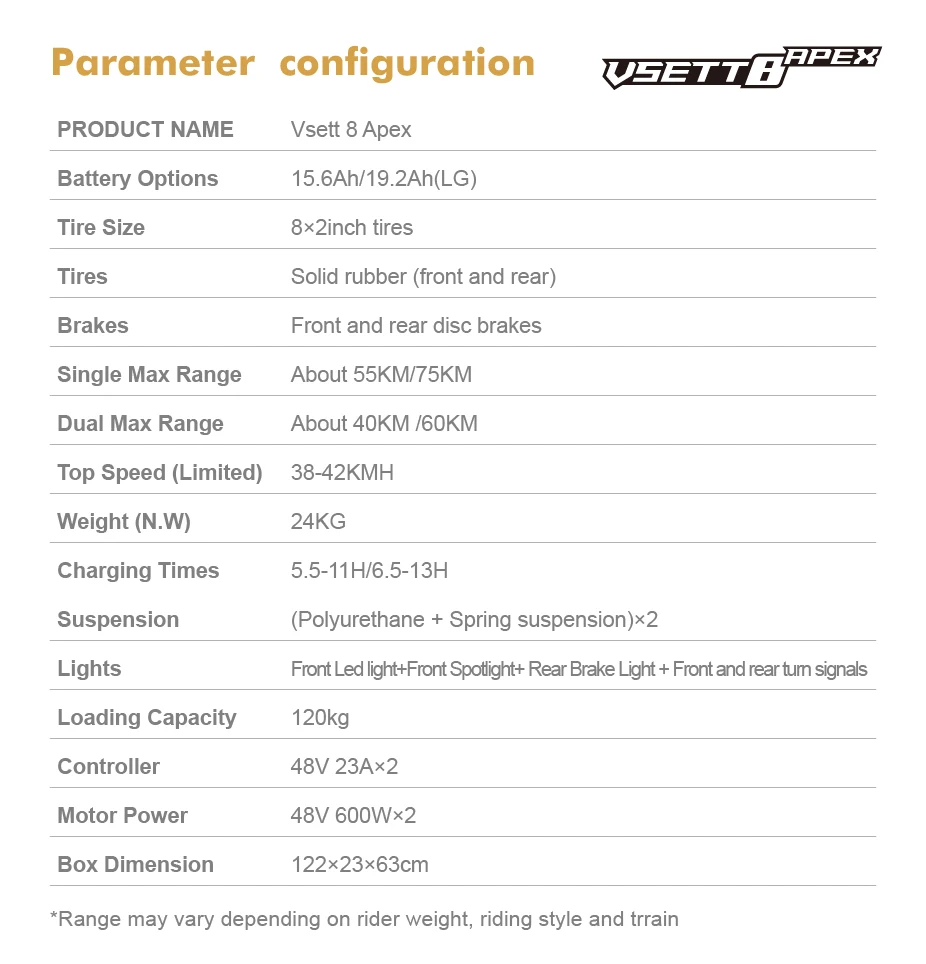 Parameter configuration

VSETT 8 APEX

| PRODUCT NAME | Vsett 8 Apex |
|---|---|
| Battery Options | 15.6Ah/19.2Ah(LG) |
| Tire Size | 8×2inch tires |
| Tires | Solid rubber (front and rear) |
| Brakes | Front and rear disc brakes |
| Single Max Range | About 55KM/75KM |
| Dual Max Range | About 40KM /60KM |
| Top Speed (Limited) | 38-42KMH |
| Weight (N.W) | 24KG |
| Charging Times | 5.5-11H/6.5-13H |
| Suspension | (Polyurethane + Spring suspension)×2 |
| Lights | Front Led light+Front Spotlight+ Rear Brake Light + Front and rear turn signals |
| Loading Capacity | 120kg |
| Controller | 48V 23A×2 |
| Motor Power | 48V 600W×2 |
| Box Dimension | 122×23×63cm |

*Range may vary depending on rider weight, riding style and trrain